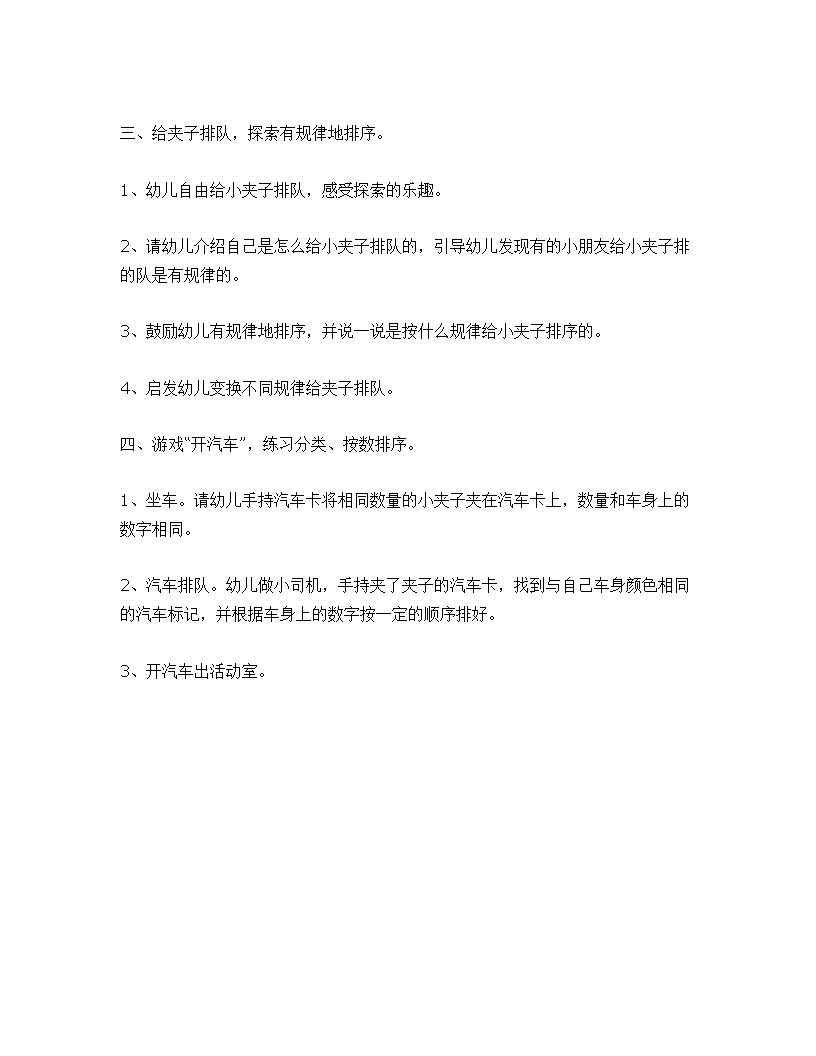 三、给夹子排队，探索有规律地排序。

1、幼儿自由给小夹子排队，感受探索的乐趣。

2、请幼儿介绍自己是怎么给小夹子排队的，引导幼儿发现有的小朋友给小夹子排的队是有规律的。

3、鼓励幼儿有规律地排序，并说一说是按什么规律给小夹子排序的。

4、启发幼儿变换不同规律给夹子排队。

四、游戏“开汽车”，练习分类、按数排序。

1、坐车。请幼儿手持汽车卡将相同数量的小夹子夹在汽车卡上，数量和车身上的数字相同。

2、汽车排队。幼儿做小司机，手持夹了夹子的汽车卡，找到与自己车身颜色相同的汽车标记，并根据车身上的数字按一定的顺序排好。

3、开汽车出活动室。